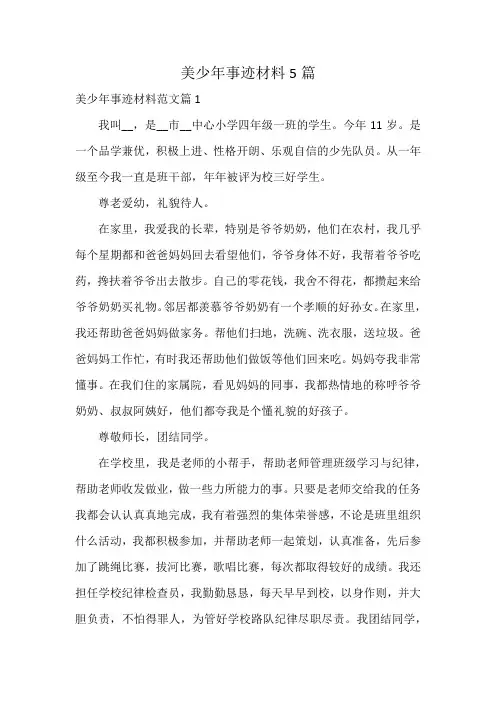 美少年事迹材料5篇

美少年事迹材料范文篇1

我叫__，是__市__中心小学四年级一班的学生。今年11岁。是一个品学兼优，积极上进、性格开朗、乐观自信的少先队员。从一年级至今我一直是班干部，年年被评为校三好学生。

尊老爱幼，礼貌待人。

在家里，我爱我的长辈，特别是爷爷奶奶，他们在农村，我几乎每个星期都和爸爸妈妈回去看望他们，爷爷身体不好，我帮着爷爷吃药，搀扶着爷爷出去散步。自己的零花钱，我舍不得花，都攒起来给爷爷奶奶买礼物。邻居都羡慕爷爷奶奶有一个孝顺的好孙女。在家里，我还帮助爸爸妈妈做家务。帮他们扫地，洗碗、洗衣服，送垃圾。爸爸妈妈工作忙，有时我还帮助他们做饭等他们回来吃。妈妈夸我非常懂事。在我们住的家属院，看见妈妈的同事，我都热情地的称呼爷爷奶奶、叔叔阿姨好，他们都夸我是个懂礼貌的好孩子。

尊敬师长，团结同学。

在学校里，我是老师的小帮手，帮助老师管理班级学习与纪律，帮助老师收发做业，做一些力所能力的事。只要是老师交给我的任务我都会认认真真地完成，我有着强烈的集体荣誉感，不论是班里组织什么活动，我都积极参加，并帮助老师一起策划，认真准备，先后参加了跳绳比赛，拔河比赛，歌唱比赛，每次都取得较好的成绩。我还担任学校纪律检查员，我勤勤恳恳，每天早早到校，以身作则，并大胆负责，不怕得罪人，为管好学校路队纪律尽职尽责。我团结同学，